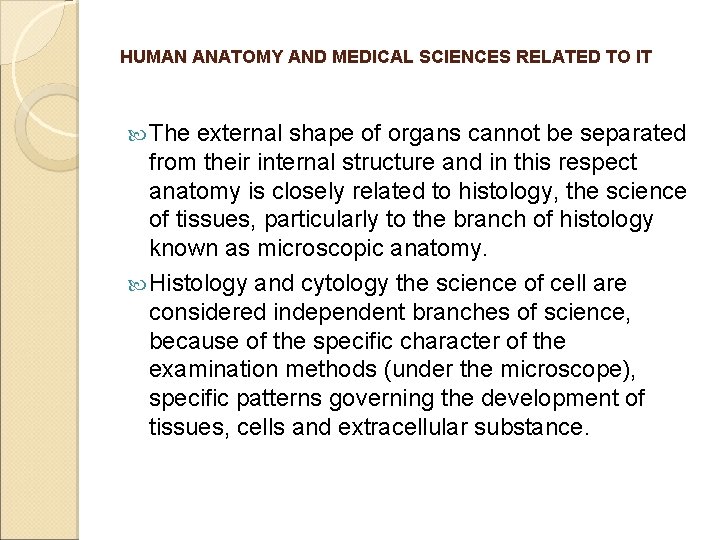 HUMAN ANATOMY AND MEDICAL SCIENCES RELATED TO IT

The external shape of organs cannot be separated from their internal structure and in this respect anatomy is closely related to histology, the science of tissues, particularly to the branch of histology known as microscopic anatomy.

Histology and cytology the science of cell are considered independent branches of science, because of the specific character of the examination methods (under the microscope), specific patterns governing the development of tissues, cells and extracellular substance.